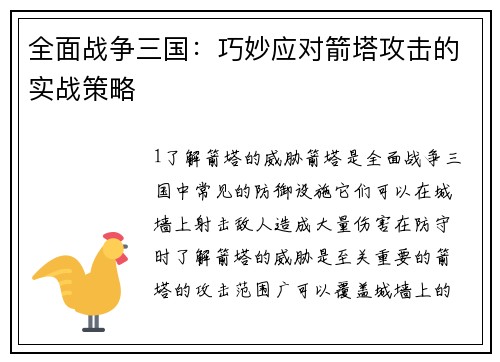 全面战争三国：巧妙应对箭塔攻击的实战策略

1了解箭塔的威胁箭塔是全面战争三国中常见的防御设施它们可以在城墙上射击敌人造成大量伤害在防守时了解箭塔的威胁是至关重要的箭塔的攻击范围广可以覆盖城墙上的